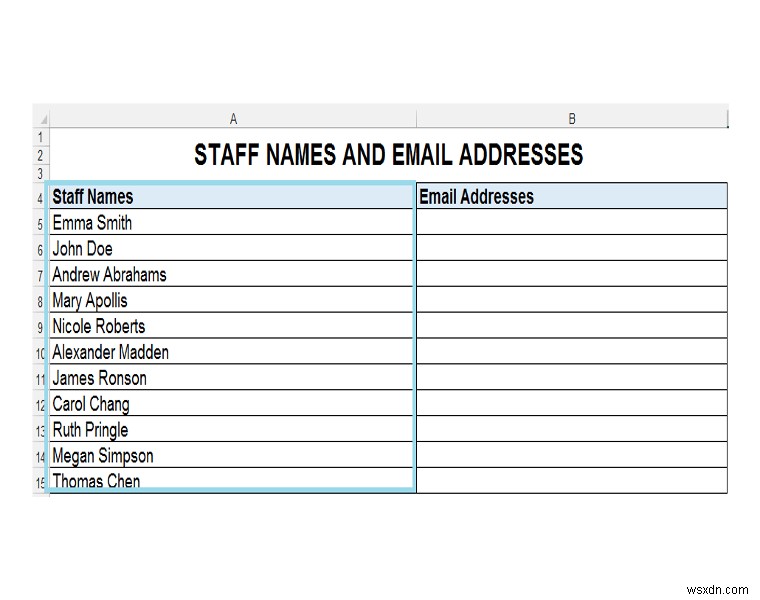 |  | A | B |
|---|---|---|
| 1 | | |
| 2 | STAFF NAMES AND EMAIL ADDRESSES | |
| 3 | | |
| 4 | Staff Names | Email Addresses |
| 5 | Emma Smith | |
| 6 | John Doe | |
| 7 | Andrew Abrahams | |
| 8 | Mary Apollis | |
| 9 | Nicole Roberts | |
| 10 | Alexander Madden | |
| 11 | James Ronson | |
| 12 | Carol Chang | |
| 13 | Ruth Pringle | |
| 14 | Megan Simpson | |
| 15 | Thomas Chen | |

wsxdn.com